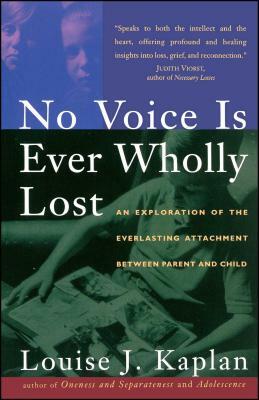 "Speaks to both the intellect and the heart, offering profound and healing insights into loss, grief, and reconnection."
JUDITH VIORST,
author of Necessary Losses

No Voice Is Ever Wholly Lost

AN EXPLORATION OF THE EVERLASTING ATTACHMENT BETWEEN PARENT AND CHILD

Louise J. Kaplan

author of Oneness and Separateness and Adolescence